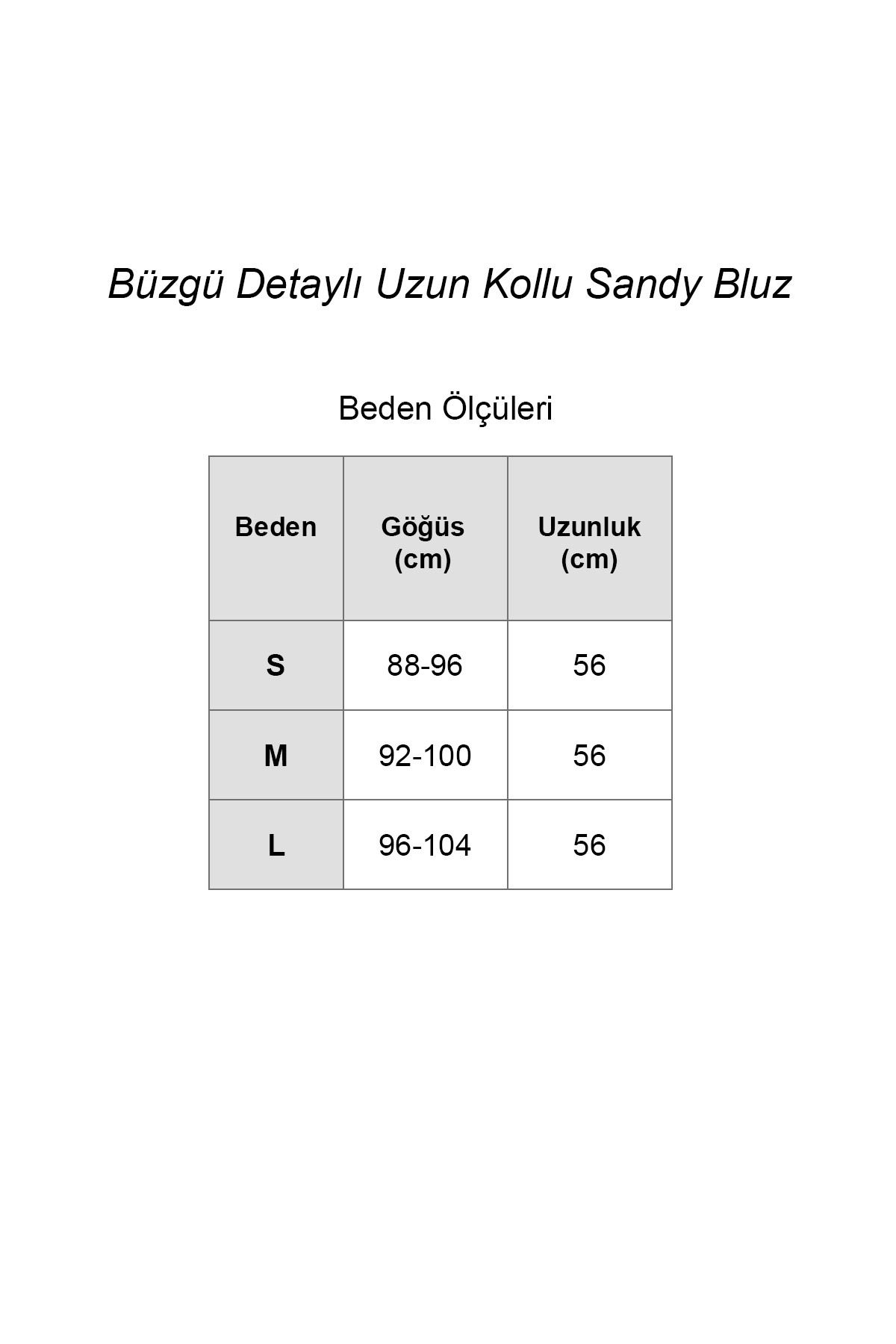 Büzgü Detaylı Uzun Kollu Sandy Bluz

Beden Ölçüleri

| Beden | Göğüs (cm) | Uzunluk (cm) |
|---|---|---|
| S | 88-96 | 56 |
| M | 92-100 | 56 |
| L | 96-104 | 56 |